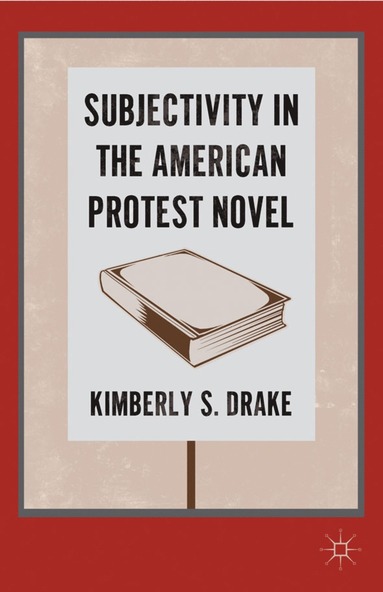 SUBJECTIVITY IN THE AMERICAN PROTEST NOVEL

KIMBERLY S. DRAKE